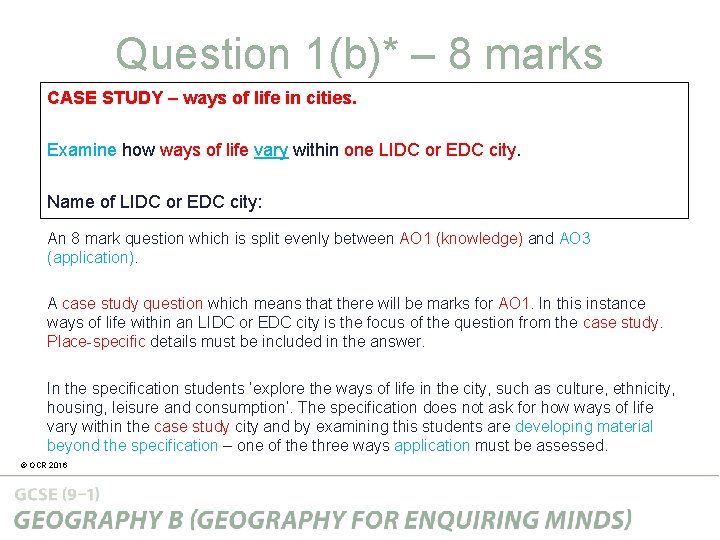 Question 1(b)* – 8 marks

CASE STUDY – ways of life in cities.

Examine how ways of life vary within one LIDC or EDC city.

Name of LIDC or EDC city:

An 8 mark question which is split evenly between AO1 (knowledge) and AO3 (application).

A case study question which means that there will be marks for AO1. In this instance ways of life within an LIDC or EDC city is the focus of the question from the case study. Place-specific details must be included in the answer.

In the specification students 'explore the ways of life in the city, such as culture, ethnicity, housing, leisure and consumption'. The specification does not ask for how ways of life vary within the case study city and by examining this students are developing material beyond the specification – one of the three ways application must be assessed.

© OCR 2016

GCSE (9–1)

GEOGRAPHY B (GEOGRAPHY FOR ENQUIRING MINDS)